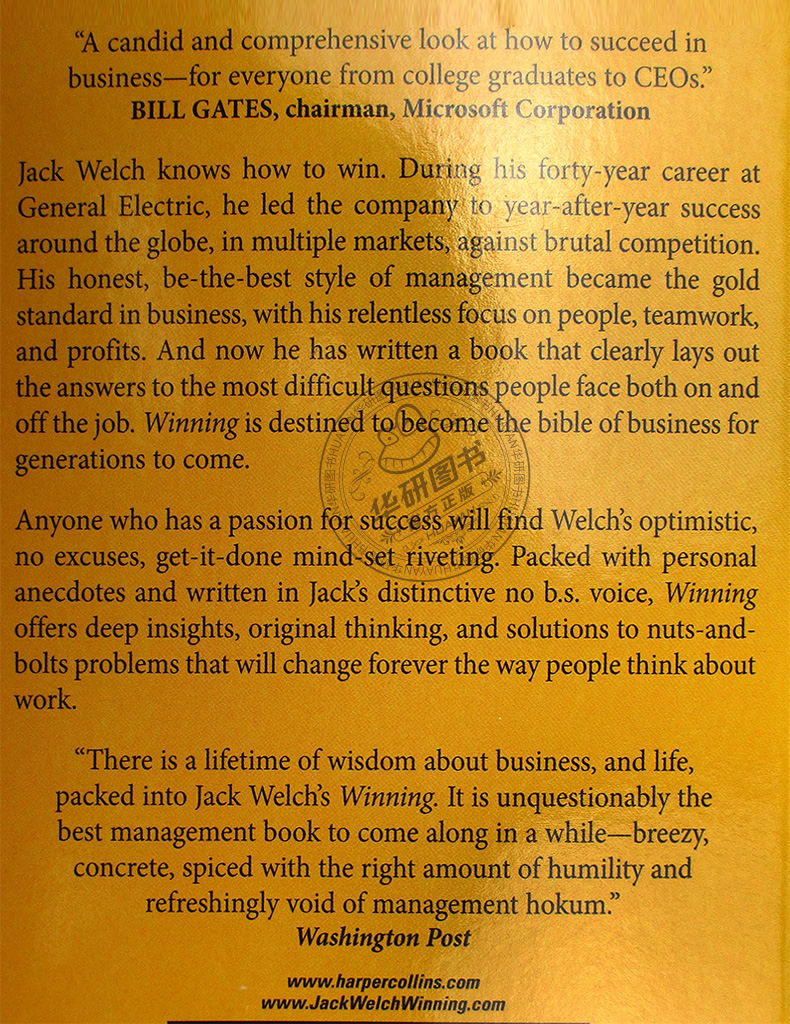 "A candid and comprehensive look at how to succeed in business—for everyone from college graduates to CEOs."
BILL GATES, chairman, Microsoft Corporation

Jack Welch knows how to win. During his forty-year career at General Electric, he led the company to year-after-year success around the globe, in multiple markets, against brutal competition. His honest, be-the-best style of management became the gold standard in business, with his relentless focus on people, teamwork, and profits. And now he has written a book that clearly lays out the answers to the most difficult questions people face both on and off the job. Winning is destined to become the bible of business for generations to come.

Anyone who has a passion for success will find Welch's optimistic, no excuses, get-it-done mind-set riveting. Packed with personal anecdotes and written in Jack's distinctive no b.s. voice, Winning offers deep insights, original thinking, and solutions to nuts-and-bolts problems that will change forever the way people think about work.

"There is a lifetime of wisdom about business, and life, packed into Jack Welch's Winning. It is unquestionably the best management book to come along in a while—breezy, concrete, spiced with the right amount of humility and refreshingly void of management hokum."
Washington Post

www.harpercollins.com
www.JackWelchWinning.com

华研图书 正版